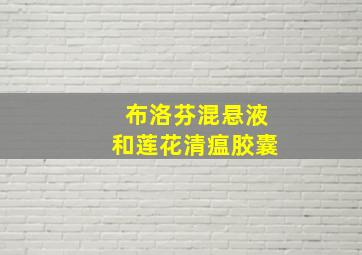 布洛芬混悬液
和莲花清瘟胶囊